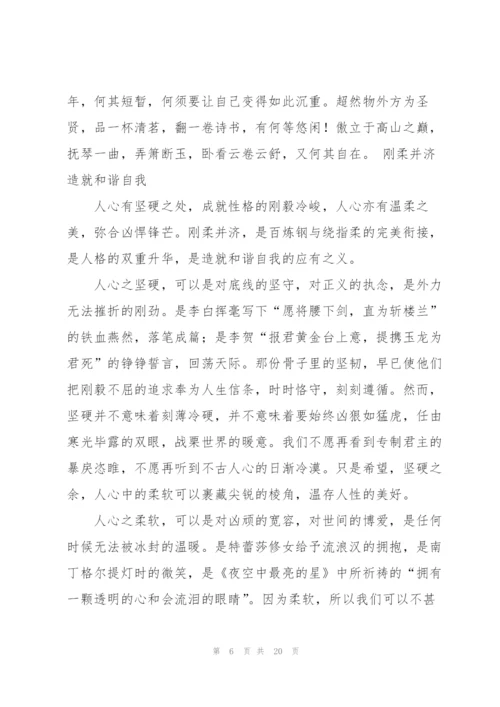 年，何其短暂，何须要让自己变得如此沉重。超然物外方为圣贤，品一杯清茗，翻一卷诗书，有何等悠闲！傲立于高山之巅，抚琴一曲，弄箫断玉，卧看云卷云舒，又何其自在。 刚柔并济造就和谐自我

人心有坚硬之处，成就性格的刚毅冷峻，人心亦有温柔之美，弥合凶悍锋芒。刚柔并济，是百炼钢与绕指柔的完美衔接，是人格的双重升华，是造就和谐自我的应有之义。

人心之坚硬，可以是对底线的坚守，对正义的执念，是外力无法摧折的刚劲。是李白挥毫写下“愿将腰下剑，直为斩楼兰”的铁血燕然，落笔成篇；是李贺“报君黄金台上意，提携玉龙为君死”的铮铮誓言，回荡天际。那份骨子里的坚韧，早已使他们把刚毅不屈的追求奉为人生信条，时时恪守，刻刻遵循。然而，坚硬并不意味着刻薄冷硬，并不意味着要始终凶狠如猛虎，任由寒光毕露的双眼，战栗世界的暖意。我们不愿再看到专制君主的暴戾恣睢，不愿再听到不古人心的日渐冷漠。只是希望，坚硬之余，人心中的柔软可以裹藏尖锐的棱角，温存人性的美好。

人心之柔软，可以是对凶顽的宽容，对世间的博爱，是任何时候无法被冰封的温暖。是特蕾莎修女给予流浪汉的拥抱，是南丁格尔提灯时的微笑，是《夜空中最亮的星》中所祈祷的“拥有一颗透明的心和会流泪的眼睛”。因为柔软，所以我们可以不甚

第 6 页 共 20 页